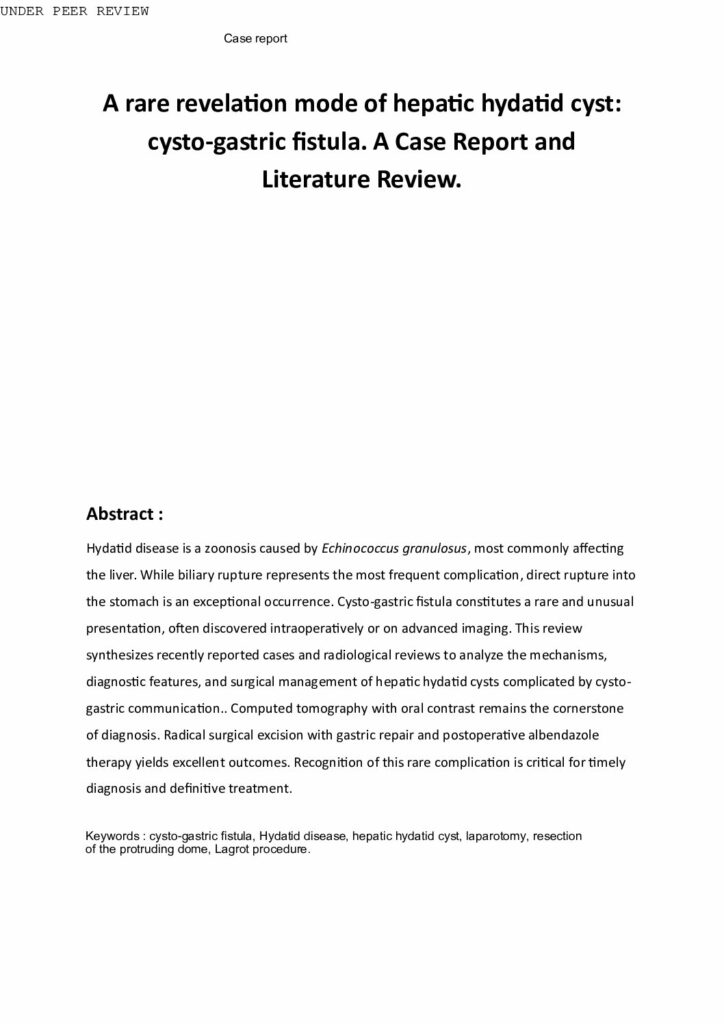 UNDER PEER REVIEW

Case report

A rare revelation mode of hepatic hydatid cyst: cysto-gastric fistula. A Case Report and Literature Review.

Abstract :

Hydatid disease is a zoonosis caused by Echinococcus granulosus, most commonly affecting the liver. While biliary rupture represents the most frequent complication, direct rupture into the stomach is an exceptional occurrence. Cysto-gastric fistula constitutes a rare and unusual presentation, often discovered intraoperatively or on advanced imaging. This review synthesizes recently reported cases and radiological reviews to analyze the mechanisms, diagnostic features, and surgical management of hepatic hydatid cysts complicated by cysto-gastric communication.. Computed tomography with oral contrast remains the cornerstone of diagnosis. Radical surgical excision with gastric repair and postoperative albendazole therapy yields excellent outcomes. Recognition of this rare complication is critical for timely diagnosis and definitive treatment.

Keywords : cysto-gastric fistula, Hydatid disease, hepatic hydatid cyst, laparotomy, resection of the protruding dome, Lagrot procedure.